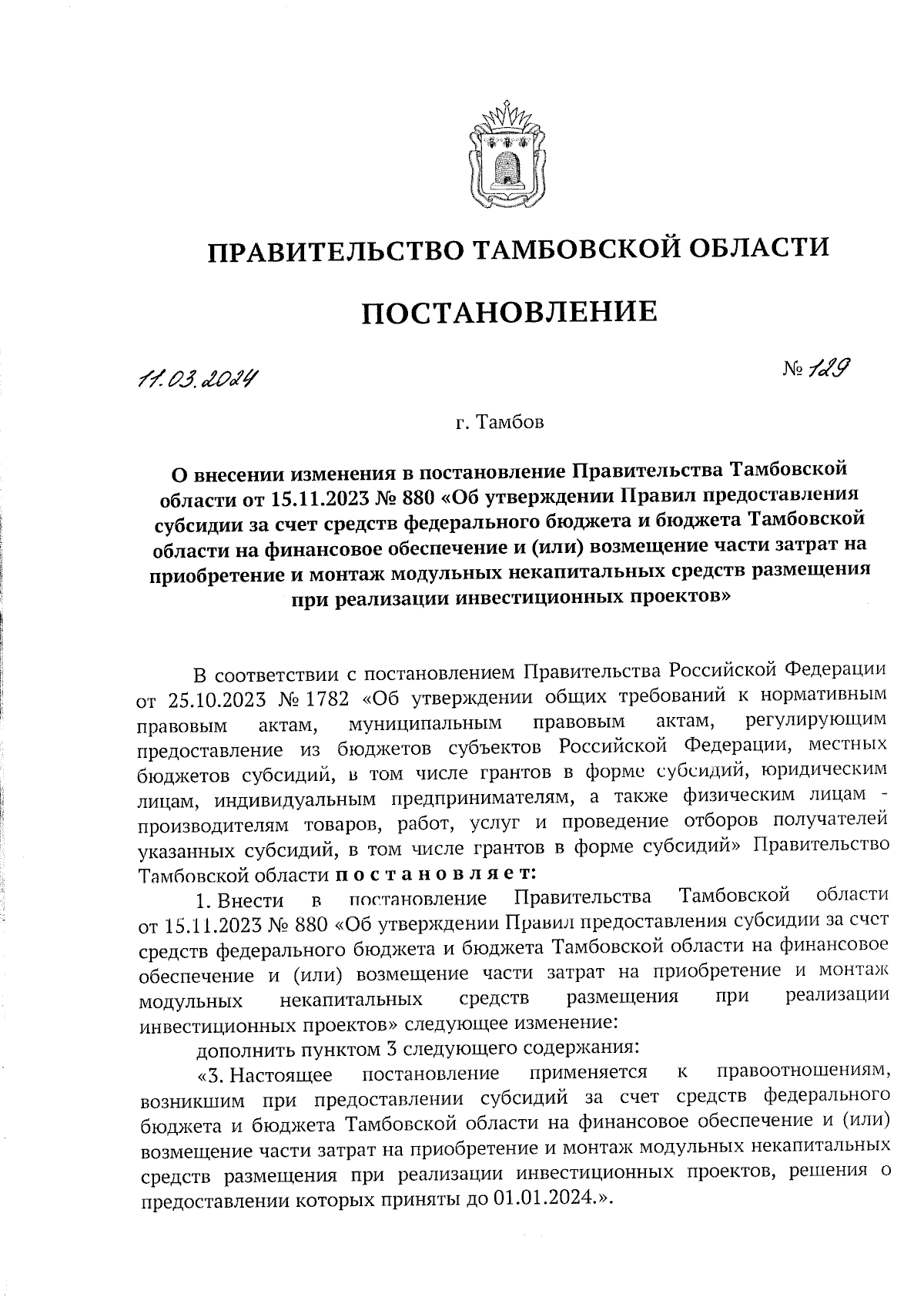 ПРАВИТЕЛЬСТВО ТАМБОВСКОЙ ОБЛАСТИ

ПОСТАНОВЛЕНИЕ

11.03.2024

№ 129

г. Тамбов

О внесении изменения в постановление Правительства Тамбовской области от 15.11.2023 № 880 «Об утверждении Правил предоставления субсидии за счет средств федерального бюджета и бюджета Тамбовской области на финансовое обеспечение и (или) возмещение части затрат на приобретение и монтаж модульных некапитальных средств размещения при реализации инвестиционных проектов»

В соответствии с постановлением Правительства Российской Федерации от 25.10.2023 № 1782 «Об утверждении общих требований к нормативным правовым актам, муниципальным правовым актам, регулирующим предоставление из бюджетов субъектов Российской Федерации, местных бюджетов субсидий, в том числе грантов в форме субсидий, юридическим лицам, индивидуальным предпринимателям, а также физическим лицам - производителям товаров, работ, услуг и проведение отборов получателей указанных субсидий, в том числе грантов в форме субсидий» Правительство Тамбовской области постановляет:

1. Внести в постановление Правительства Тамбовской области от 15.11.2023 № 880 «Об утверждении Правил предоставления субсидии за счет средств федерального бюджета и бюджета Тамбовской области на финансовое обеспечение и (или) возмещение части затрат на приобретение и монтаж модульных некапитальных средств размещения при реализации инвестиционных проектов» следующее изменение:

дополнить пунктом 3 следующего содержания:

«3. Настоящее постановление применяется к правоотношениям, возникшим при предоставлении субсидий за счет средств федерального бюджета и бюджета Тамбовской области на финансовое обеспечение и (или) возмещение части затрат на приобретение и монтаж модульных некапитальных средств размещения при реализации инвестиционных проектов, решения о предоставлении которых приняты до 01.01.2024.».